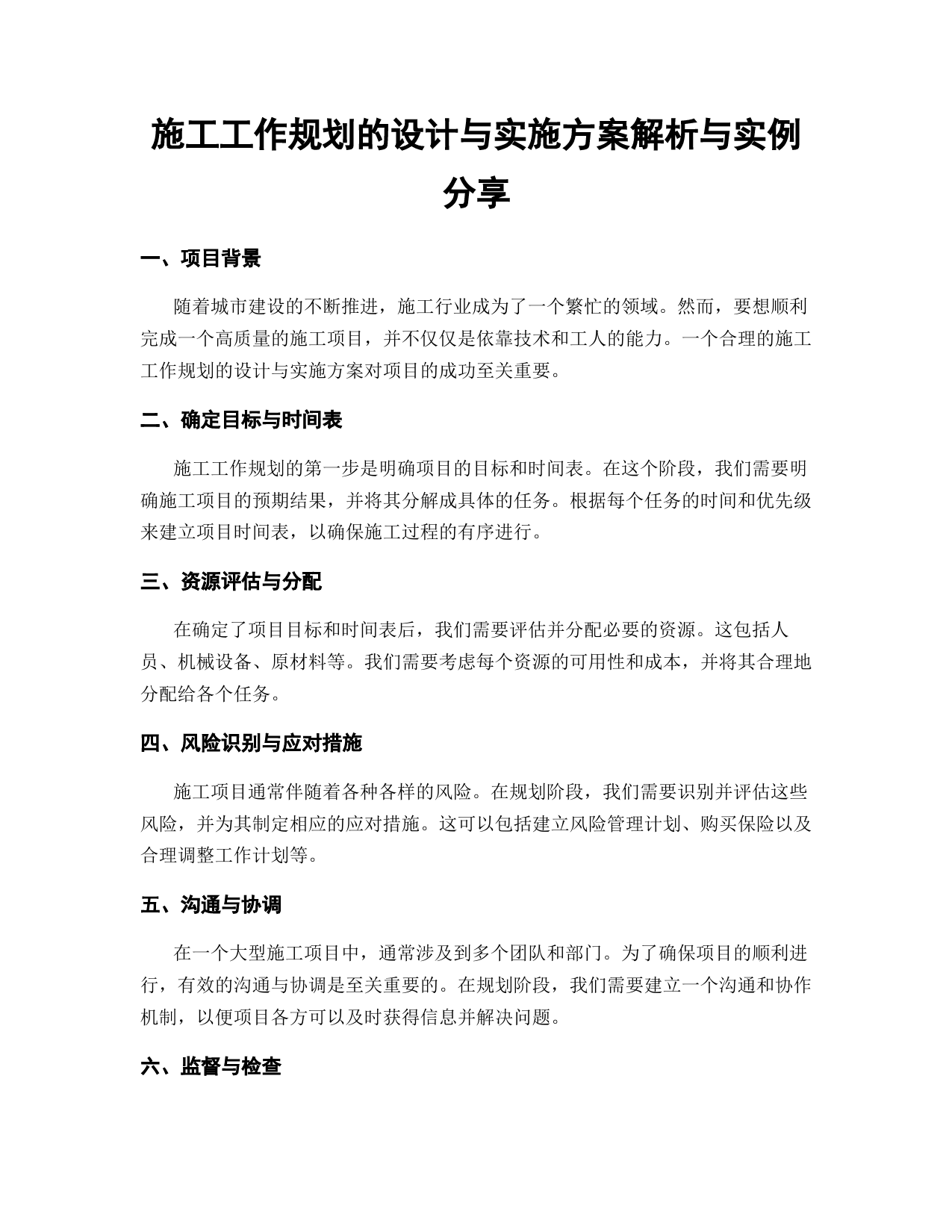 施工工作规划的设计与实施方案解析与实例分享

一、项目背景

随着城市建设的不断推进，施工行业成为了一个繁忙的领域。然而，要想顺利完成一个高质量的施工项目，并不仅仅是依靠技术和工人的能力。一个合理的施工工作规划的设计与实施方案对项目的成功至关重要。

二、确定目标与时间表

施工工作规划的第一步是明确项目的目标和时间表。在这个阶段，我们需要明确施工项目的预期结果，并将其分解成具体的任务。根据每个任务的时间和优先级来建立项目时间表，以确保施工过程的有序进行。

三、资源评估与分配

在确定了项目目标和时间表后，我们需要评估并分配必要的资源。这包括人员、机械设备、原材料等。我们需要考虑每个资源的可用性和成本，并将其合理地分配给各个任务。

四、风险识别与应对措施

施工项目通常伴随着各种各样的风险。在规划阶段，我们需要识别并评估这些风险，并为其制定相应的应对措施。这可以包括建立风险管理计划、购买保险以及合理调整工作计划等。

五、沟通与协调

在一个大型施工项目中，通常涉及到多个团队和部门。为了确保项目的顺利进行，有效的沟通与协调是至关重要的。在规划阶段，我们需要建立一个沟通和协作机制，以便项目各方可以及时获得信息并解决问题。

六、监督与检查